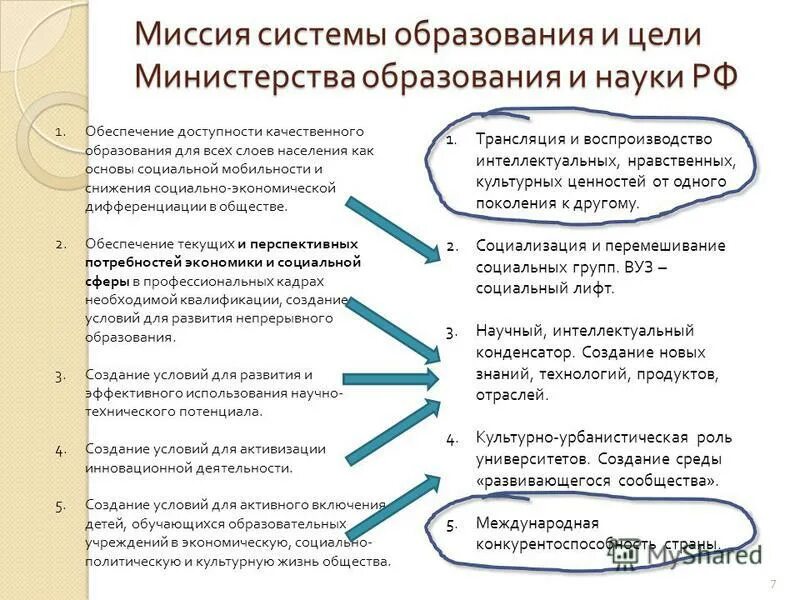 Миссия системы образования и цели Министерства образования и науки РФ

1. Обеспечение доступности качественного образования для всех слоев населения как основы социальной мобильности и снижения социально-экономической дифференциации в обществе.

2. Обеспечение текущих и перспективных потребностей экономики и социальной сферы в профессиональных кадрах необходимой квалификации, создание условий для развития непрерывного образования.

3. Создание условий для развития и эффективного использования научно-технического потенциала.

4. Создание условий для активизации инновационной деятельности.

5. Создание условий для активного включения детей, обучающихся образовательных учреждений в экономическую, социально-политическую и культурную жизнь общества.

1. Трансляция и воспроизводство интеллектуальных, нравственных, культурных ценностей от одного поколения к другому.

2. Социализация и перемешивание социальных групп. ВУЗ – социальный лифт.

3. Научный, интеллектуальный конденсатор. Создание новых знаний, технологий, продуктов, отраслей.

4. Культурно-урбанистическая роль университетов. Создание среды «развивающегося сообщества».

5. Международная конкурентоспособность страны.

MyShared

7